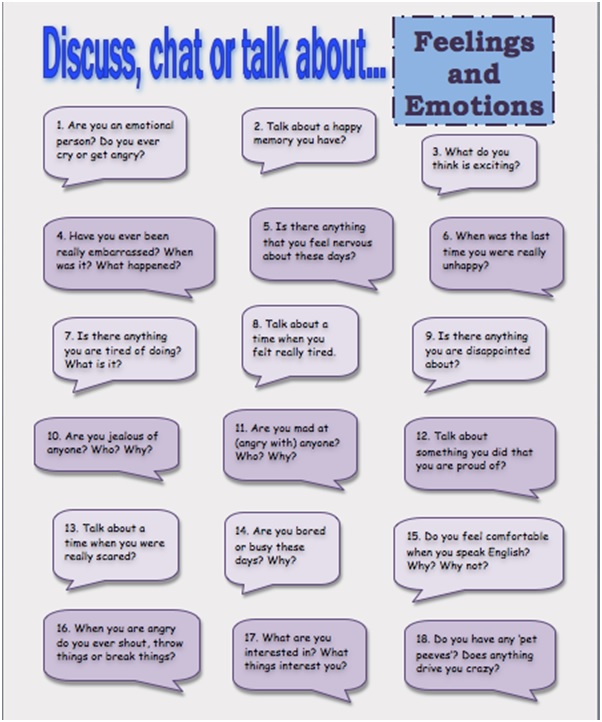 Discuss, chat or talk about...

Feelings and Emotions

1. Are you an emotional person? Do you ever cry or get angry?

2. Talk about a happy memory you have?

3. What do you think is exciting?

4. Have you ever been really embarrassed? When was it? What happened?

5. Is there anything that you feel nervous about these days?

6. When was the last time you were really unhappy?

7. Is there anything you are tired of doing? What is it?

8. Talk about a time when you felt really tired.

9. Is there anything you are disappointed about?

10. Are you jealous of anyone? Who? Why?

11. Are you mad at (angry with) anyone? Who? Why?

12. Talk about something you did that you are proud of?

13. Talk about a time when you were really scared?

14. Are you bored or busy these days? Why?

15. Do you feel comfortable when you speak English? Why? Why not?

16. When you are angry do you ever shout, throw things or break things?

17. What are you interested in? What things interest you?

18. Do you have any 'pet peeves'? Does anything drive you crazy?